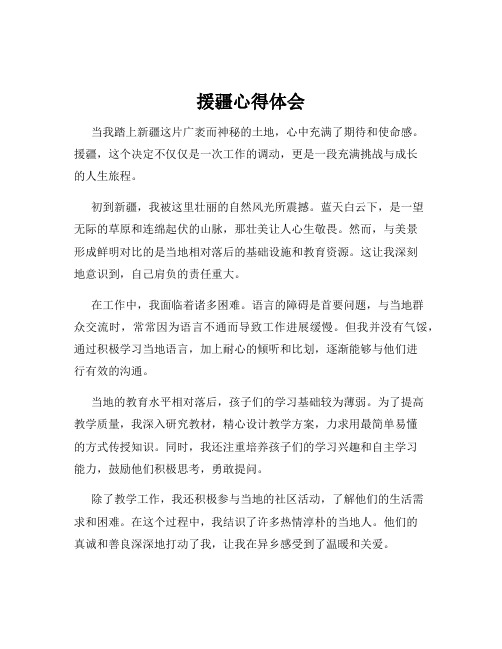 援疆心得体会

当我踏上新疆这片广袤而神秘的土地，心中充满了期待和使命感。援疆，这个决定不仅仅是一次工作的调动，更是一段充满挑战与成长的人生旅程。

初到新疆，我被这里壮丽的自然风光所震撼。蓝天白云下，是一望无际的草原和连绵起伏的山脉，那壮美让人心生敬畏。然而，与美景形成鲜明对比的是当地相对落后的基础设施和教育资源。这让我深刻地意识到，自己肩负的责任重大。

在工作中，我面临着诸多困难。语言的障碍是首要问题，与当地群众交流时，常常因为语言不通而导致工作进展缓慢。但我并没有气馁，通过积极学习当地语言，加上耐心的倾听和比划，逐渐能够与他们进行有效的沟通。

当地的教育水平相对落后，孩子们的学习基础较为薄弱。为了提高教学质量，我深入研究教材，精心设计教学方案，力求用最简单易懂的方式传授知识。同时，我还注重培养孩子们的学习兴趣和自主学习能力，鼓励他们积极思考，勇敢提问。

除了教学工作，我还积极参与当地的社区活动，了解他们的生活需求和困难。在这个过程中，我结识了许多热情淳朴的当地人。他们的真诚和善良深深地打动了我，让我在异乡感受到了温暖和关爱。